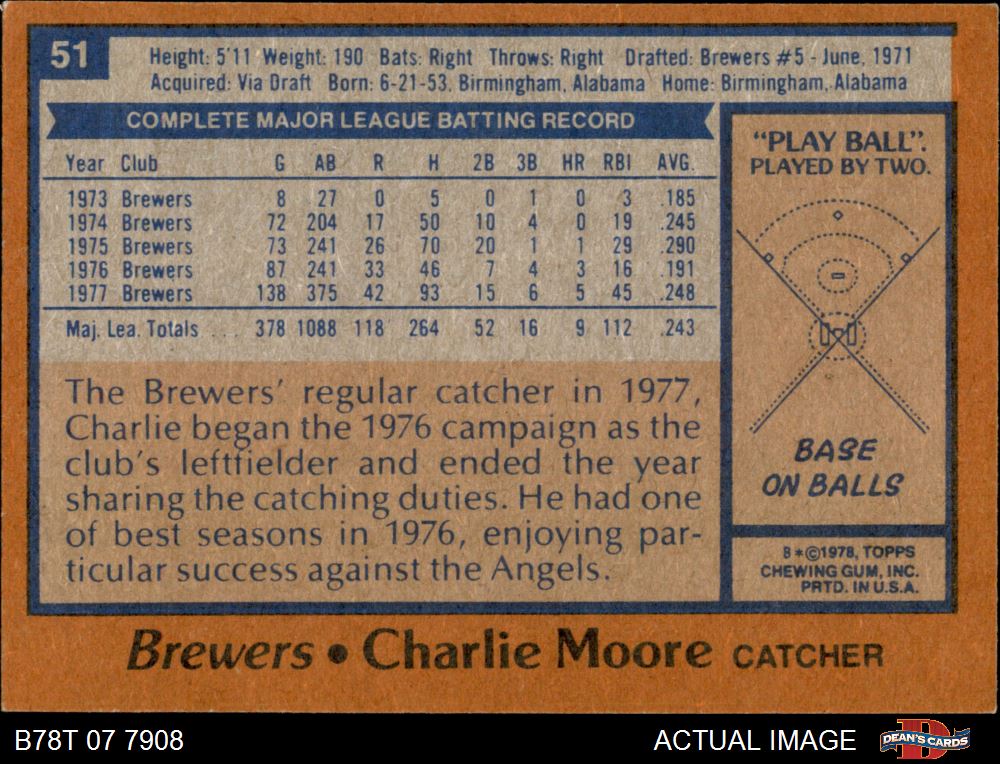 51

Height: 5'11 Weight: 190 Bats: Right Throws: Right Drafted: Brewers #5 - June, 1971
Acquired: Via Draft Born: 6-21-53, Birmingham, Alabama Home: Birmingham, Alabama

COMPLETE MAJOR LEAGUE BATTING RECORD

| Year | Club | G | AB | R | H | 2B | 3B | HR | RBI | AVG. |
|---|---|---|---|---|---|---|---|---|---|---|
| 1973 | Brewers | 8 | 27 | 0 | 5 | 0 | 1 | 0 | 3 | .185 |
| 1974 | Brewers | 72 | 204 | 17 | 50 | 10 | 4 | 0 | 19 | .245 |
| 1975 | Brewers | 73 | 241 | 26 | 70 | 20 | 1 | 1 | 29 | .290 |
| 1976 | Brewers | 87 | 241 | 33 | 46 | 7 | 4 | 3 | 16 | .191 |
| 1977 | Brewers | 138 | 375 | 42 | 93 | 15 | 6 | 5 | 45 | .248 |
| Maj. Lea. Totals | | 378 | 1088 | 118 | 264 | 52 | 16 | 9 | 112 | .243 |

The Brewers' regular catcher in 1977, Charlie began the 1976 campaign as the club's leftfielder and ended the year sharing the catching duties. He had one of best seasons in 1976, enjoying particular success against the Angels.

"PLAY BALL".
PLAYED BY TWO.

BASE
ON BALLS

8 * ©1978, TOPPS
CHEWING GUM, INC.
PRTD. IN U.S.A.

Brewers • Charlie Moore CATCHER

B78T 07 7908

ACTUAL IMAGE

DEAN'S CARDS